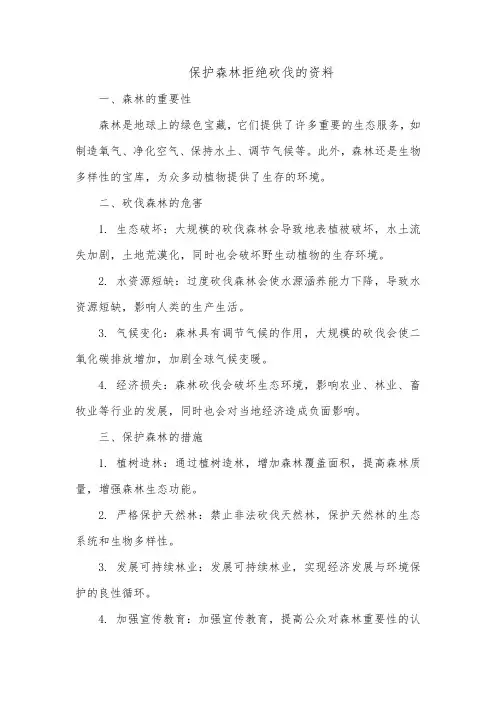 保护森林拒绝砍伐的资料

一、森林的重要性

森林是地球上的绿色宝藏，它们提供了许多重要的生态服务，如制造氧气、净化空气、保持水土、调节气候等。此外，森林还是生物多样性的宝库，为众多动植物提供了生存的环境。

二、砍伐森林的危害

1. 生态破坏：大规模的砍伐森林会导致地表植被破坏，水土流失加剧，土地荒漠化，同时也会破坏野生动植物的生存环境。

2. 水资源短缺：过度砍伐森林会使水源涵养能力下降，导致水资源短缺，影响人类的生产生活。

3. 气候变化：森林具有调节气候的作用，大规模的砍伐会使二氧化碳排放增加，加剧全球气候变暖。

4. 经济损失：森林砍伐会破坏生态环境，影响农业、林业、畜牧业等行业的发展，同时也会对当地经济造成负面影响。

三、保护森林的措施

1. 植树造林：通过植树造林，增加森林覆盖面积，提高森林质量，增强森林生态功能。

2. 严格保护天然林：禁止非法砍伐天然林，保护天然林的生态系统和生物多样性。

3. 发展可持续林业：发展可持续林业，实现经济发展与环境保护的良性循环。

4. 加强宣传教育：加强宣传教育，提高公众对森林重要性的认